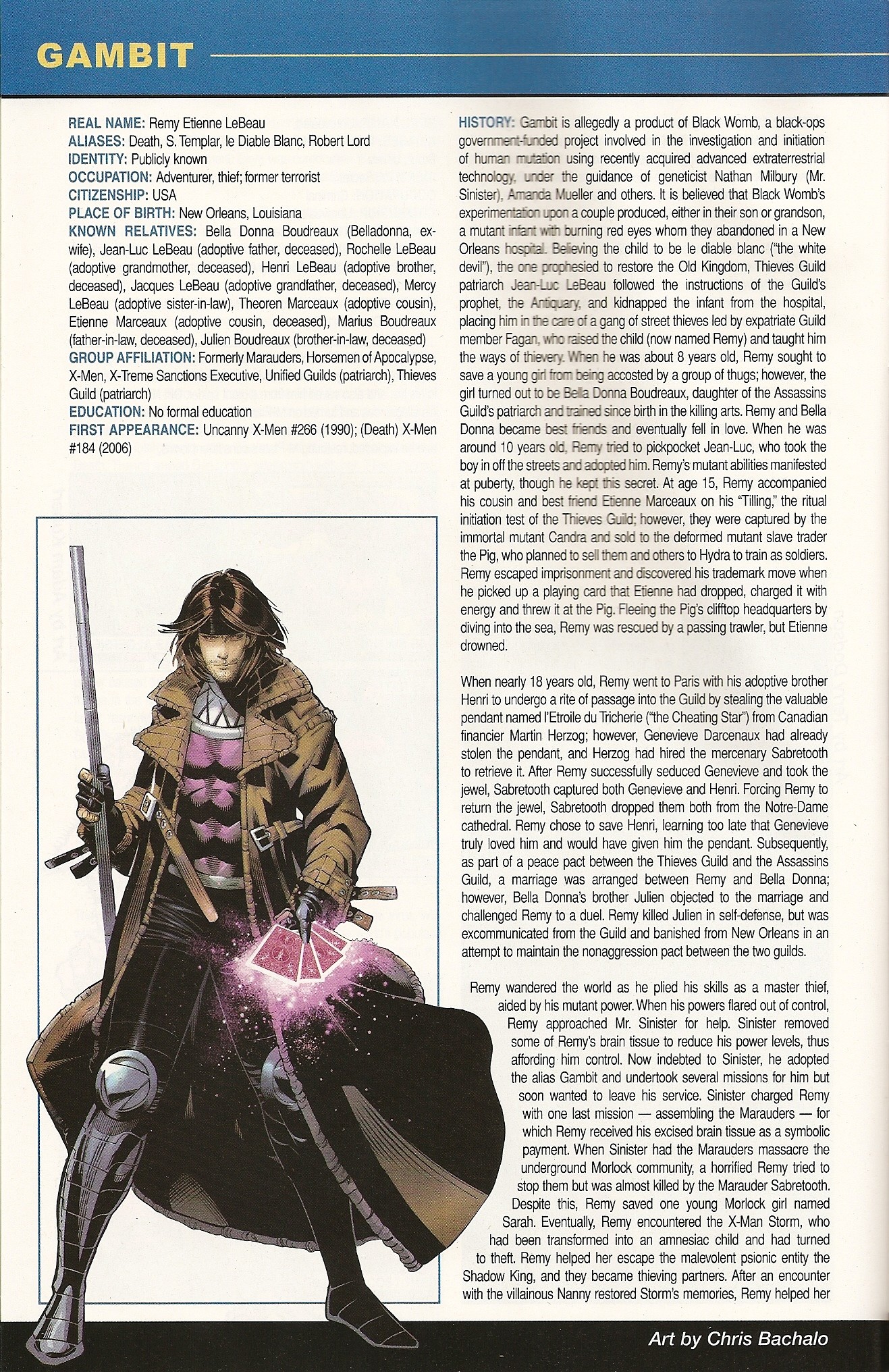 GAMBIT

REAL NAME: Remy Etienne LeBeau
ALIASES: Death, S. Templar, le Diable Blanc, Robert Lord
IDENTITY: Publicly known
OCCUPATION: Adventurer, thief; former terrorist
CITIZENSHIP: USA
PLACE OF BIRTH: New Orleans, Louisiana
KNOWN RELATIVES: Bella Donna Boudreaux (Belladonna, ex-wife), Jean-Luc LeBeau (adoptive father, deceased), Rochelle LeBeau (adoptive grandmother, deceased), Henri LeBeau (adoptive brother, deceased), Jacques LeBeau (adoptive grandfather, deceased), Mercy LeBeau (adoptive sister-in-law), Theoren Marceaux (adoptive cousin), Etienne Marceaux (adoptive cousin, deceased), Marius Boudreaux (father-in-law, deceased), Julien Boudreaux (brother-in-law, deceased)
GROUP AFFILIATION: Formerly Marauders, Horsemen of Apocalypse, X-Men, X-Treme Sanctions Executive, Unified Guilds (patriarch), Thieves Guild (patriarch)
EDUCATION: No formal education
FIRST APPEARANCE: Uncanny X-Men #266 (1990); (Death) X-Men #184 (2006)

HISTORY: Gambit is allegedly a product of Black Womb, a black-ops government-funded project involved in the investigation and initiation of human mutation using recently acquired advanced extraterrestrial technology, under the guidance of geneticist Nathan Milbury (Mr. Sinister), Amanda Mueller and others. It is believed that Black Womb's experimentation upon a couple produced, either in their son or grandson, a mutant infant with burning red eyes whom they abandoned in a New Orleans hospital. Believing the child to be le diable blanc ("the white devil"), the one prophesied to restore the Old Kingdom, Thieves Guild patriarch Jean-Luc LeBeau followed the instructions of the Guild's prophet, the Antiquary, and kidnapped the infant from the hospital, placing him in the care of a gang of street thieves led by expatriate Guild member Fagan, who raised the child (now named Remy) and taught him the ways of thievery. When he was about 8 years old, Remy sought to save a young girl from being accosted by a group of thugs; however, the girl turned out to be Bella Donna Boudreaux, daughter of the Assassins Guild's patriarch and trained since birth in the killing arts. Remy and Bella Donna became best friends and eventually fell in love. When he was around 10 years old, Remy tried to pickpocket Jean-Luc, who took the boy in off the streets and adopted him. Remy's mutant abilities manifested at puberty, though he kept this secret. At age 15, Remy accompanied his cousin and best friend Etienne Marceaux on his "Tilling," the ritual initiation test of the Thieves Guild; however, they were captured by the immortal mutant Candra and sold to the deformed mutant slave trader the Pig, who planned to sell them and others to Hydra to train as soldiers. Remy escaped imprisonment and discovered his trademark move when he picked up a playing card that Etienne had dropped, charged it with energy and threw it at the Pig. Fleeing the Pig's clifftop headquarters by diving into the sea, Remy was rescued by a passing trawler, but Etienne drowned.

When nearly 18 years old, Remy went to Paris with his adoptive brother Henri to undergo a rite of passage into the Guild by stealing the valuable pendant named l'Etroile du Tricherie ("the Cheating Star") from Canadian financier Martin Herzog; however, Genevieve Darcenaux had already stolen the pendant, and Herzog had hired the mercenary Sabretooth to retrieve it. After Remy successfully seduced Genevieve and took the jewel, Sabretooth captured both Genevieve and Henri. Forcing Remy to return the jewel, Sabretooth dropped them both from the Notre-Dame cathedral. Remy chose to save Henri, learning too late that Genevieve truly loved him and would have given him the pendant. Subsequently, as part of a peace pact between the Thieves Guild and the Assassins Guild, a marriage was arranged between Remy and Bella Donna; however, Bella Donna's brother Julien objected to the marriage and challenged Remy to a duel. Remy killed Julien in self-defense, but was excommunicated from the Guild and banished from New Orleans in an attempt to maintain the nonaggression pact between the two guilds.

Remy wandered the world as he plied his skills as a master thief, aided by his mutant power. When his powers flared out of control, Remy approached Mr. Sinister for help. Sinister removed some of Remy's brain tissue to reduce his power levels, thus affording him control. Now indebted to Sinister, he adopted the alias Gambit and undertook several missions for him but soon wanted to leave his service. Sinister charged Remy with one last mission — assembling the Marauders — for which Remy received his excised brain tissue as a symbolic payment. When Sinister had the Marauders massacre the underground Morlock community, a horrified Remy tried to stop them but was almost killed by the Marauder Sabretooth. Despite this, Remy saved one young Morlock girl named Sarah. Eventually, Remy encountered the X-Man Storm, who had been transformed into an amnesiac child and had turned to theft. Remy helped her escape the malevolent psionic entity the Shadow King, and they became thieving partners. After an encounter with the villainous Nanny restored Storm's memories, Remy helped her

Art by Chris Bachalo